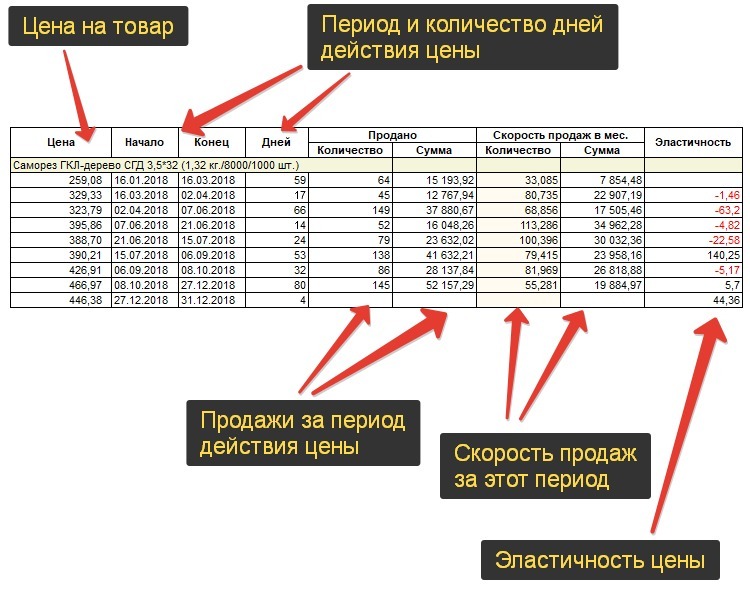 Цена на товар

Период и количество дней действия цены

| Цена | Начало | Конец | Дней | Продано Количество | Продано Сумма | Скорость продаж в мес. Количество | Скорость продаж в мес. Сумма | Эластичность |
|---|---|---|---|---|---|---|---|---|
| Саморез ГКЛ-дерево СГД 3,5*32 (1,32 кг./8000/1000 шт.) | | | | | | | | |
| 259,08 | 16.01.2018 | 16.03.2018 | 59 | 64 | 15 193,92 | 33,085 | 7 854,48 | |
| 329,33 | 16.03.2018 | 02.04.2018 | 17 | 45 | 12 767,94 | 80,735 | 22 907,19 | -1,46 |
| 323,79 | 02.04.2018 | 07.06.2018 | 66 | 149 | 37 880,67 | 68,856 | 17 505,46 | -63,2 |
| 395,86 | 07.06.2018 | 21.06.2018 | 14 | 52 | 16 048,26 | 113,286 | 34 962,28 | -4,82 |
| 388,70 | 21.06.2018 | 15.07.2018 | 24 | 79 | 23 632,02 | 100,396 | 30 032,36 | -22,58 |
| 390,21 | 15.07.2018 | 06.09.2018 | 53 | 138 | 41 632,21 | 79,415 | 23 958,16 | 140,25 |
| 426,91 | 06.09.2018 | 08.10.2018 | 32 | 86 | 28 137,84 | 81,969 | 26 818,88 | -5,17 |
| 466,97 | 08.10.2018 | 27.12.2018 | 80 | 145 | 52 157,29 | 55,281 | 19 884,97 | 5,7 |
| 446,38 | 27.12.2018 | 31.12.2018 | 4 | | | | | 44,36 |

Продажи за период действия цены

Скорость продаж за этот период

Эластичность цены